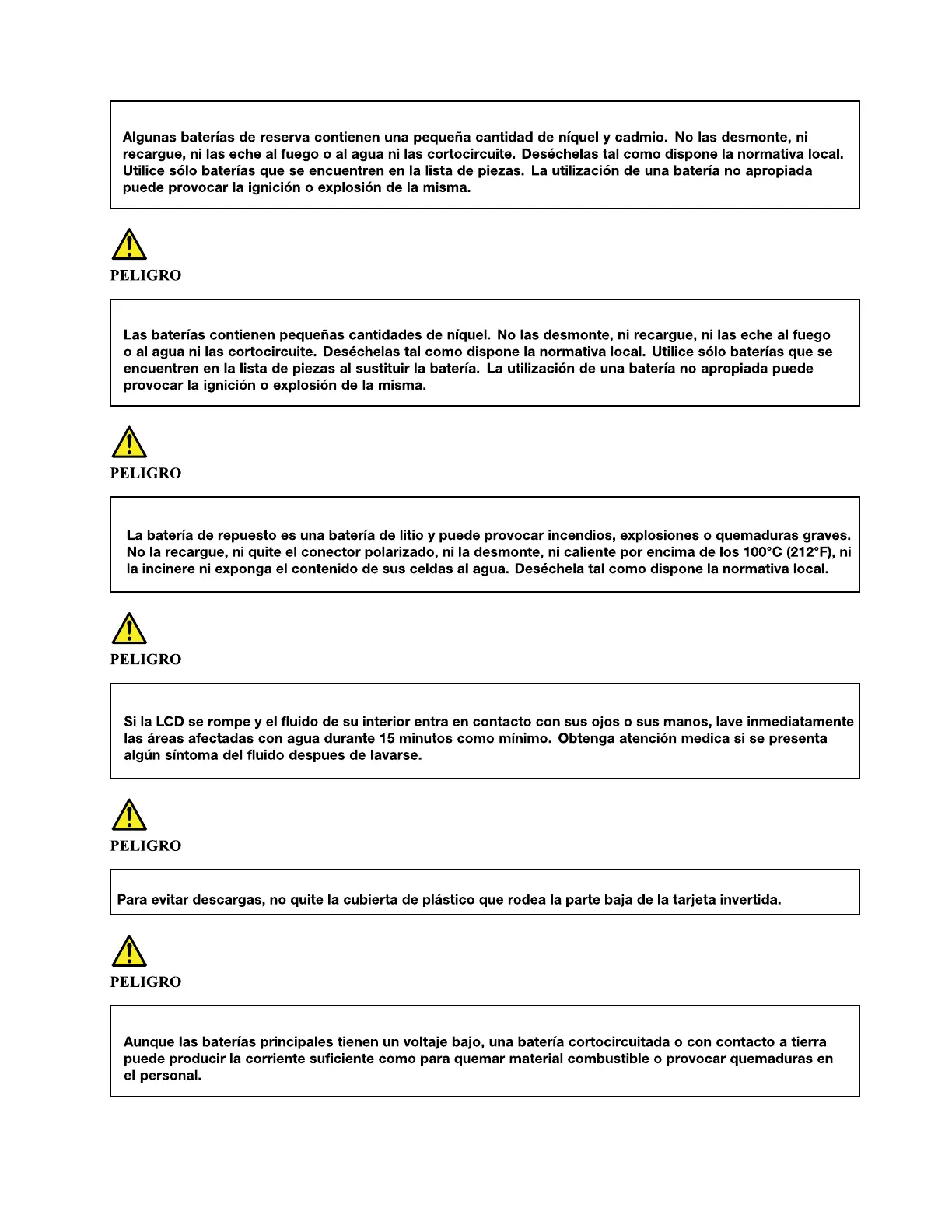 Algunas baterías de reserva contienen una pequeña cantidad de níquel y cadmio. No las desmonte, ni recargue, ni las eche al fuego o al agua ni las cortocircuite. Deséchelas tal como dispone la normativa local. Utilice sólo baterías que se encuentren en la lista de piezas. La utilización de una batería no apropiada puede provocar la ignición o explosión de la misma.

PELIGRO

Las baterías contienen pequeñas cantidades de níquel. No las desmonte, ni recargue, ni las eche al fuego o al agua ni las cortocircuite. Deséchelas tal como dispone la normativa local. Utilice sólo baterías que se encuentren en la lista de piezas al sustituir la batería. La utilización de una batería no apropiada puede provocar la ignición o explosión de la misma.

PELIGRO

La batería de repuesto es una batería de litio y puede provocar incendios, explosiones o quemaduras graves. No la recargue, ni quite el conector polarizado, ni la desmonte, ni caliente por encima de los 100°C (212°F), ni la incinere ni exponga el contenido de sus celdas al agua. Deséchela tal como dispone la normativa local.

PELIGRO

Si la LCD se rompe y el fluido de su interior entra en contacto con sus ojos o sus manos, lave inmediatamente las áreas afectadas con agua durante 15 minutos como mínimo. Obtenga atención medica si se presenta algún síntoma del fluido despues de lavarse.

PELIGRO

Para evitar descargas, no quite la cubierta de plástico que rodea la parte baja de la tarjeta invertida.

PELIGRO

Aunque las baterías principales tienen un voltaje bajo, una batería cortocircuitada o con contacto a tierra puede producir la corriente suficiente como para quemar material combustible o provocar quemaduras en el personal.